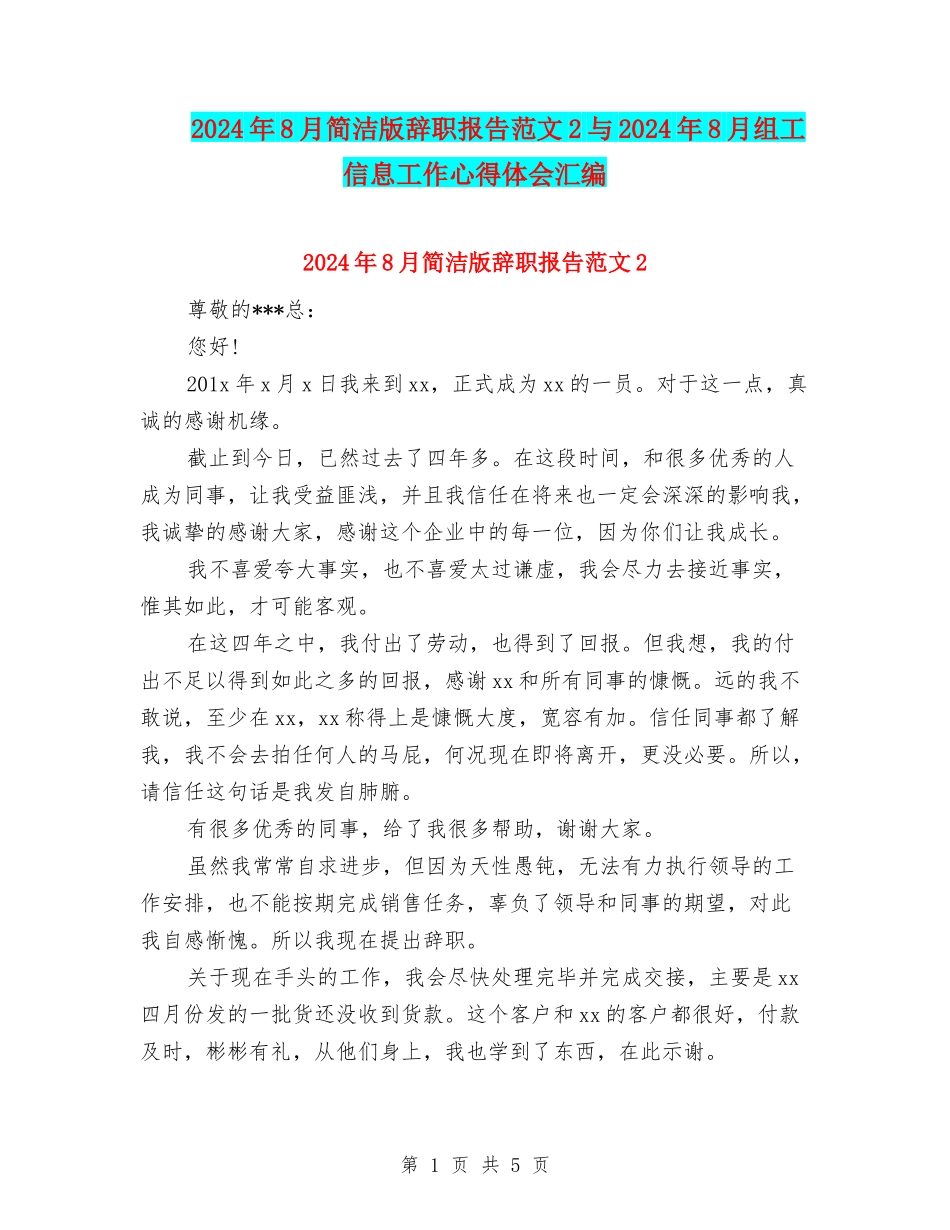 2024年8月简洁版辞职报告范文2与2024年8月组工信息工作心得体会汇编

2024年8月简洁版辞职报告范文2

尊敬的***总：

您好!

201x年x月x日我来到xx，正式成为xx的一员。对于这一点，真诚的感谢机缘。

截止到今日，已然过去了四年多。在这段时间，和很多优秀的人成为同事，让我受益匪浅，并且我信任在将来也一定会深深的影响我，我诚挚的感谢大家，感谢这个企业中的每一位，因为你们让我成长。

我不喜爱夸大事实，也不喜爱太过谦虚，我会尽力去接近事实，惟其如此，才可能客观。

在这四年之中，我付出了劳动，也得到了回报。但我想，我的付出不足以得到如此之多的回报，感谢xx和所有同事的慷慨。远的我不敢说，至少在xx，xx称得上是慷慨大度，宽容有加。信任同事都了解我，我不会去拍任何人的马屁，何况现在即将离开，更没必要。所以，请信任这句话是我发自肺腑。

有很多优秀的同事，给了我很多帮助，谢谢大家。

虽然我常常自求进步，但因为天性愚钝，无法有力执行领导的工作安排，也不能按期完成销售任务，辜负了领导和同事的期望，对此我自感惭愧。所以我现在提出辞职。

关于现在手头的工作，我会尽快处理完毕并完成交接，主要是xx四月份发的一批货还没收到货款。这个客户和xx的客户都很好，付款及时，彬彬有礼，从他们身上，我也学到了东西，在此示谢。

第 1 页 共 5 页